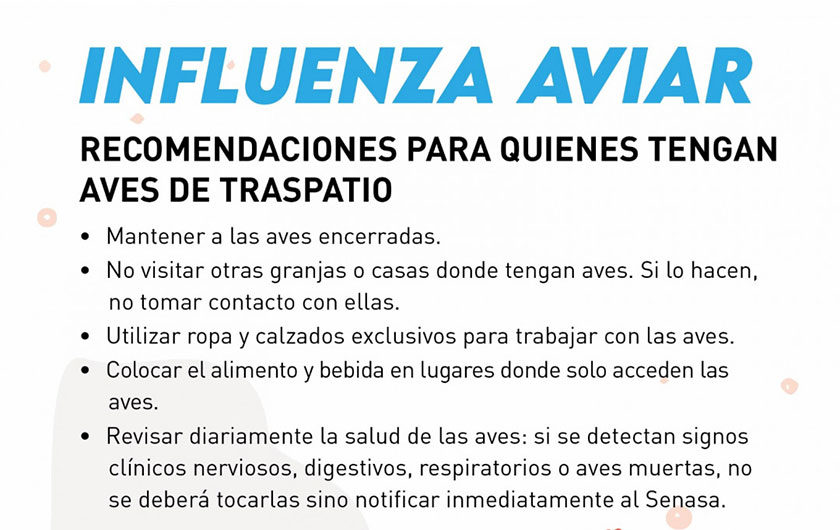 INFLUENZA AVIAR

RECOMENDACIONES PARA QUIENES TENGAN AVES DE TRASPATIO

• Mantener a las aves encerradas.
• No visitar otras granjas o casas donde tengan aves. Si lo hacen, no tomar contacto con ellas.
• Utilizar ropa y calzados exclusivos para trabajar con las aves.
• Colocar el alimento y bebida en lugares donde solo acceden las aves.
• Revisar diariamente la salud de las aves: si se detectan signos clínicos nerviosos, digestivos, respiratorios o aves muertas, no se deberá tocarlas sino notificar inmediatamente al Senasa.